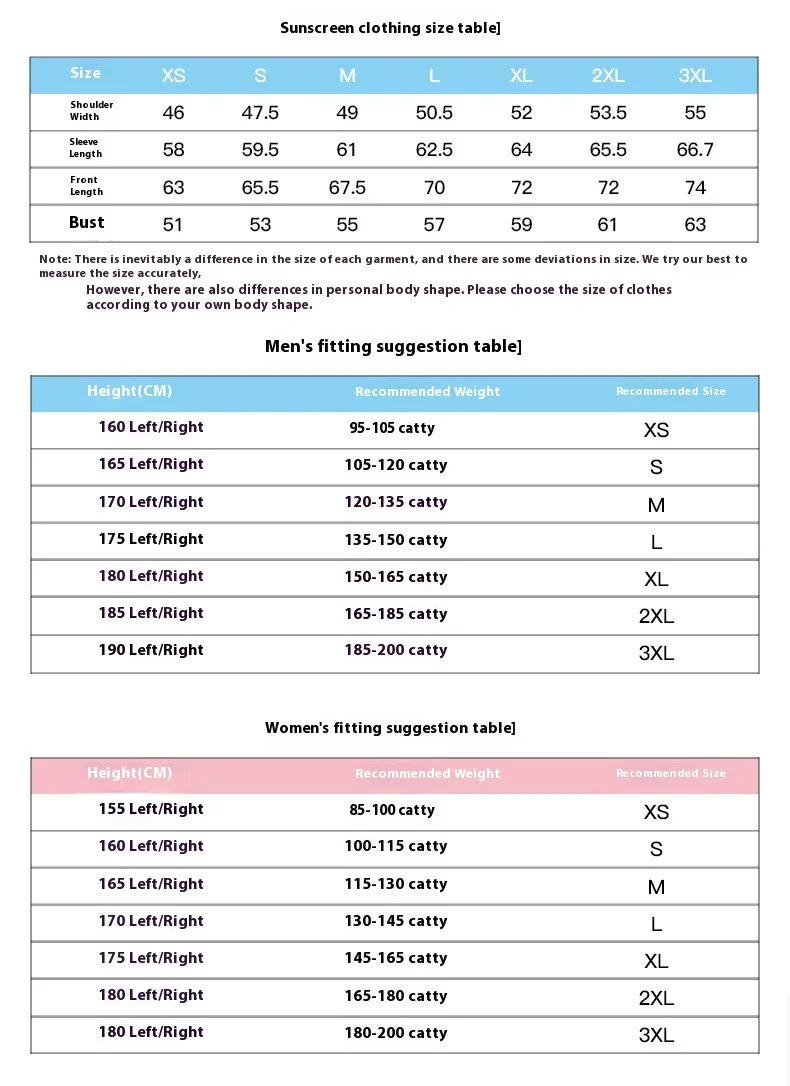 Sunscreen clothing size table]

| Size | XS | S | M | L | XL | 2XL | 3XL |
|---|---|---|---|---|---|---|---|
| Shoulder Width | 46 | 47.5 | 49 | 50.5 | 52 | 53.5 | 55 |
| Sleeve Length | 58 | 59.5 | 61 | 62.5 | 64 | 65.5 | 66.7 |
| Front Length | 63 | 65.5 | 67.5 | 70 | 72 | 72 | 74 |
| Bust | 51 | 53 | 55 | 57 | 59 | 61 | 63 |

Note: There is inevitably a difference in the size of each garment, and there are some deviations in size. We try our best to measure the size accurately,

However, there are also differences in personal body shape. Please choose the size of clothes according to your own body shape.

Men's fitting suggestion table]

| Height(CM) | Recommended Weight | Recommended Size |
|---|---|---|
| 160 Left/Right | 95-105 catty | XS |
| 165 Left/Right | 105-120 catty | S |
| 170 Left/Right | 120-135 catty | M |
| 175 Left/Right | 135-150 catty | L |
| 180 Left/Right | 150-165 catty | XL |
| 185 Left/Right | 165-185 catty | 2XL |
| 190 Left/Right | 185-200 catty | 3XL |

Women's fitting suggestion table]

| Height(CM) | Recommended Weight | Recommended Size |
|---|---|---|
| 155 Left/Right | 85-100 catty | XS |
| 160 Left/Right | 100-115 catty | S |
| 165 Left/Right | 115-130 catty | M |
| 170 Left/Right | 130-145 catty | L |
| 175 Left/Right | 145-165 catty | XL |
| 180 Left/Right | 165-180 catty | 2XL |
| 180 Left/Right | 180-200 catty | 3XL |